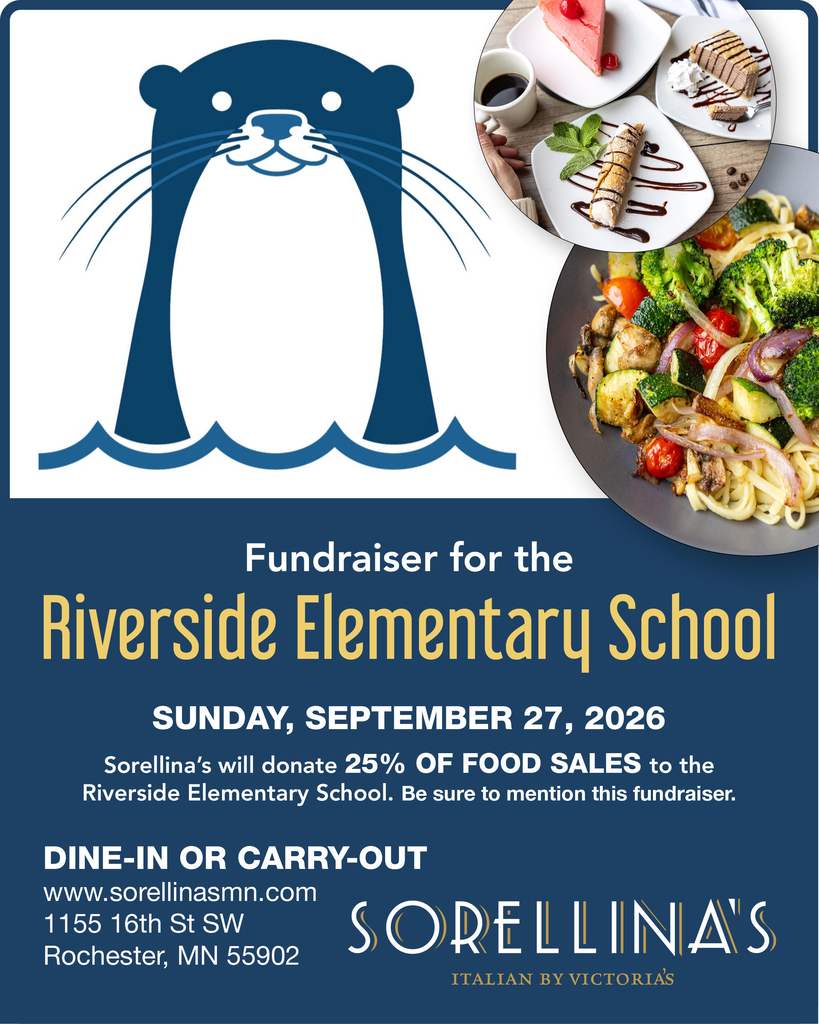 Fundraiser for the

Riverside Elementary School

SUNDAY, SEPTEMBER 27, 2026

Sorellina's will donate 25% OF FOOD SALES to the Riverside Elementary School. Be sure to mention this fundraiser.

DINE-IN OR CARRY-OUT
www.sorellinasmn.com
1155 16th St SW
Rochester, MN 55902

SORELLINA'S
ITALIAN BY VICTORIA'S